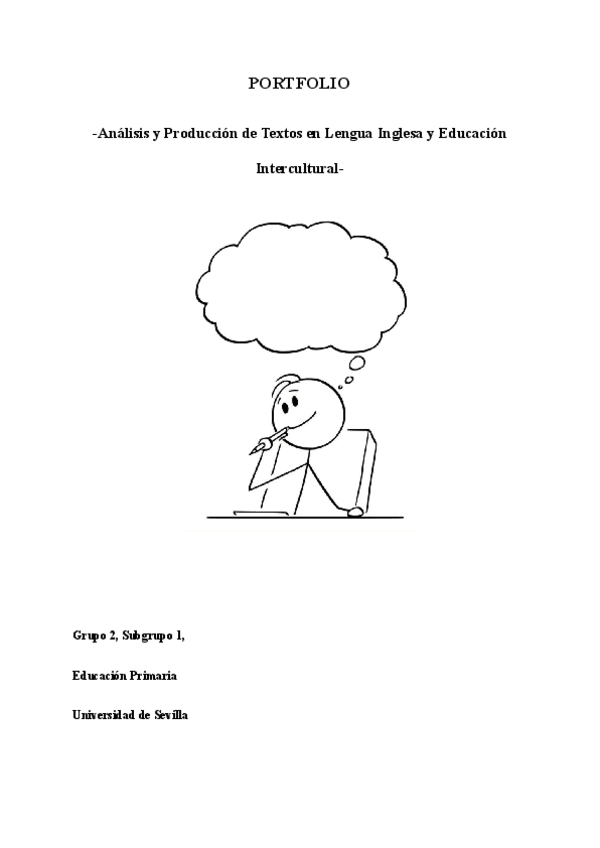 PORTFOLIO

-Análisis y Producción de Textos en Lengua Inglesa y Educación Intercultural-

Grupo 2, Subgrupo 1,

Educación Primaria

Universidad de Sevilla